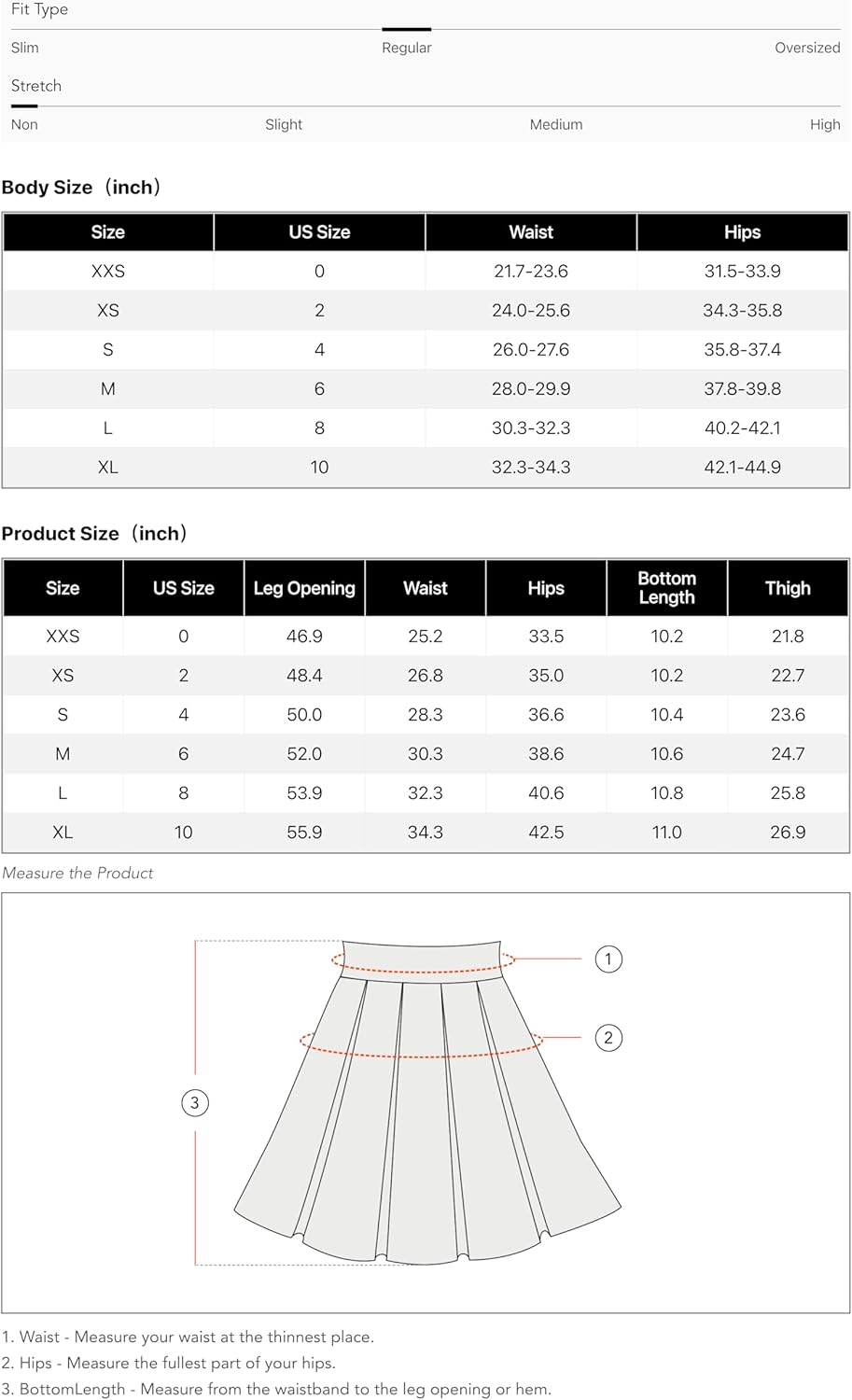 Fit Type

Slim Regular Oversized

Stretch

Non Slight Medium High

Body Size（inch）

| Size | US Size | Waist | Hips |
|---|---|---|---|
| XXS | 0 | 21.7-23.6 | 31.5-33.9 |
| XS | 2 | 24.0-25.6 | 34.3-35.8 |
| S | 4 | 26.0-27.6 | 35.8-37.4 |
| M | 6 | 28.0-29.9 | 37.8-39.8 |
| L | 8 | 30.3-32.3 | 40.2-42.1 |
| XL | 10 | 32.3-34.3 | 42.1-44.9 |

Product Size（inch）

| Size | US Size | Leg Opening | Waist | Hips | Bottom Length | Thigh |
|---|---|---|---|---|---|---|
| XXS | 0 | 46.9 | 25.2 | 33.5 | 10.2 | 21.8 |
| XS | 2 | 48.4 | 26.8 | 35.0 | 10.2 | 22.7 |
| S | 4 | 50.0 | 28.3 | 36.6 | 10.4 | 23.6 |
| M | 6 | 52.0 | 30.3 | 38.6 | 10.6 | 24.7 |
| L | 8 | 53.9 | 32.3 | 40.6 | 10.8 | 25.8 |
| XL | 10 | 55.9 | 34.3 | 42.5 | 11.0 | 26.9 |

Measure the Product

1
2
3

1. Waist - Measure your waist at the thinnest place.
2. Hips - Measure the fullest part of your hips.
3. BottomLength - Measure from the waistband to the leg opening or hem.